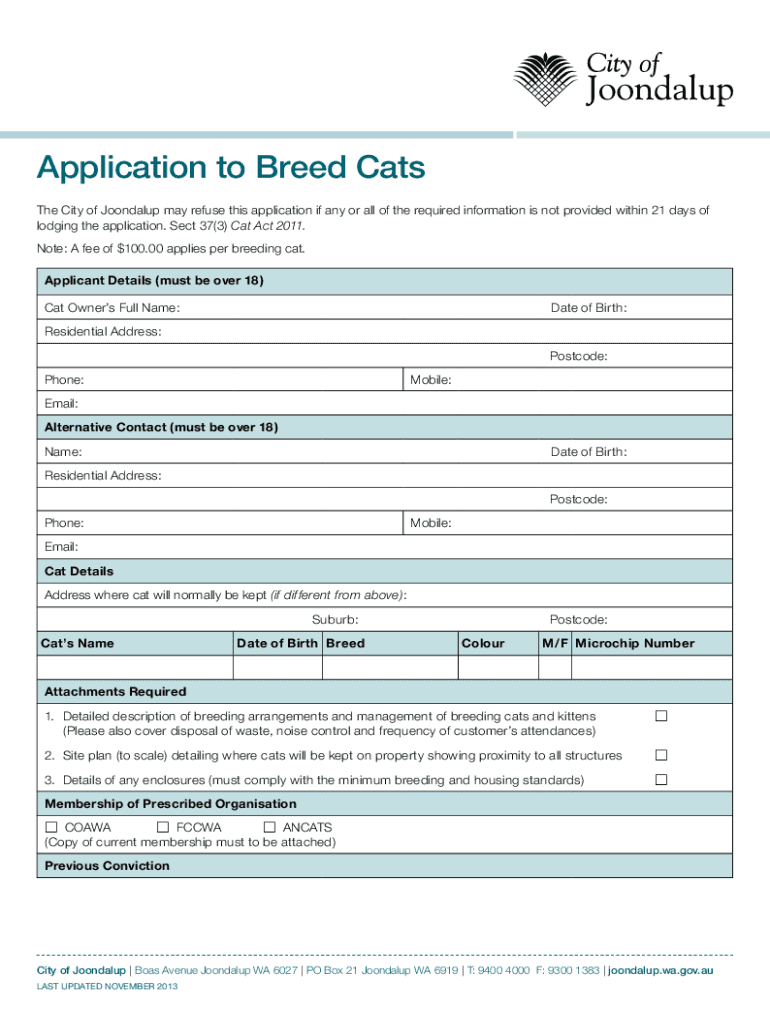 City of Joondalup

Application to Breed Cats

The City of Joondalup may refuse this application if any or all of the required information is not provided within 21 days of lodging the application. Sect 37(3) Cat Act 2011.

Note: A fee of $100.00 applies per breeding cat.

Applicant Details (must be over 18)

Cat Owner's Full Name: Date of Birth:

Residential Address:

Postcode:

Phone: Mobile:

Email:

Alternative Contact (must be over 18)

Name: Date of Birth:

Residential Address:

Postcode:

Phone: Mobile:

Email:

Cat Details

Address where cat will normally be kept (if different from above):

Suburb: Postcode:

| Cat's Name | Date of Birth | Breed | Colour | M/F | Microchip Number |
|---|---|---|---|---|---|
| | | | | | |

Attachments Required

1. Detailed description of breeding arrangements and management of breeding cats and kittens (Please also cover disposal of waste, noise control and frequency of customer's attendances) ☐

2. Site plan (to scale) detailing where cats will be kept on property showing proximity to all structures ☐

3. Details of any enclosures (must comply with the minimum breeding and housing standards) ☐

Membership of Prescribed Organisation

☐ COAWA ☐ FCCWA ☐ ANCATS
(Copy of current membership must to be attached)

Previous Conviction

City of Joondalup | Boas Avenue Joondalup WA 6027 | PO Box 21 Joondalup WA 6919 | T: 9400 4000 F: 9300 1383 | joondalup.wa.gov.au

LAST UPDATED NOVEMBER 2013